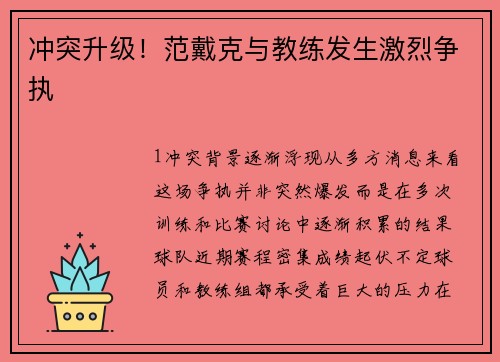 冲突升级！范戴克与教练发生激烈争执

1冲突背景逐渐浮现从多方消息来看这场争执并非突然爆发而是在多次训练和比赛讨论中逐渐积累的结果球队近期赛程密集成绩起伏不定球员和教练组都承受着巨大的压力在